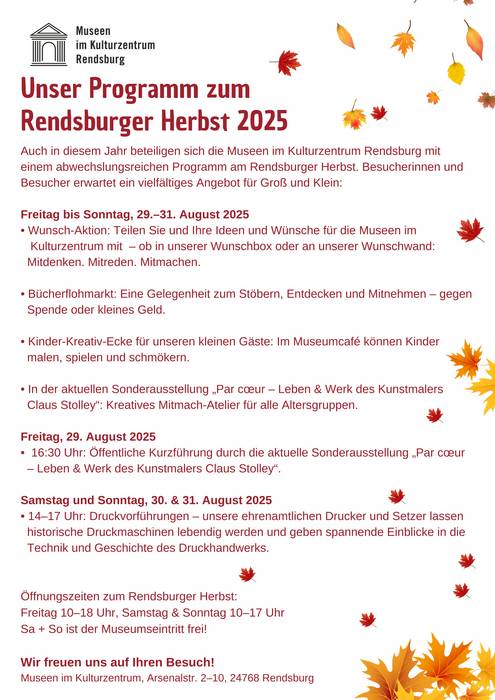 Museen
im Kulturzentrum
Rendsburg

Unser Programm zum Rendsburger Herbst 2025

Auch in diesem Jahr beteiligen sich die Museen im Kulturzentrum Rendsburg mit einem abwechslungsreichen Programm am Rendsburger Herbst. Besucherinnen und Besucher erwartet ein vielfältiges Angebot für Groß und Klein:

Freitag bis Sonntag, 29.–31. August 2025
• Wunsch-Aktion: Teilen Sie und Ihre Ideen und Wünsche für die Museen im Kulturzentrum mit – ob in unserer Wunschbox oder an unserer Wunschwand: Mitdenken. Mitreden. Mitmachen.

• Bücherflohmarkt: Eine Gelegenheit zum Stöbern, Entdecken und Mitnehmen – gegen Spende oder kleines Geld.

• Kinder-Kreativ-Ecke für unseren kleinen Gäste: Im Museumcafé können Kinder malen, spielen und schmökern.

• In der aktuellen Sonderausstellung „Par cœur – Leben & Werk des Kunstmalers Claus Stolley“: Kreatives Mitmach-Atelier für alle Altersgruppen.

Freitag, 29. August 2025
• 16:30 Uhr: Öffentliche Kurzführung durch die aktuelle Sonderausstellung „Par cœur – Leben & Werk des Kunstmalers Claus Stolley“.

Samstag und Sonntag, 30. & 31. August 2025
• 14–17 Uhr: Druckvorführungen – unsere ehrenamtlichen Drucker und Setzer lassen historische Druckmaschinen lebendig werden und geben spannende Einblicke in die Technik und Geschichte des Druckhandwerks.

Öffnungszeiten zum Rendsburger Herbst:
Freitag 10–18 Uhr, Samstag & Sonntag 10–17 Uhr
Sa + So ist der Museumseintritt frei!

Wir freuen uns auf Ihren Besuch!
Museen im Kulturzentrum, Arsenalstr. 2–10, 24768 Rendsburg